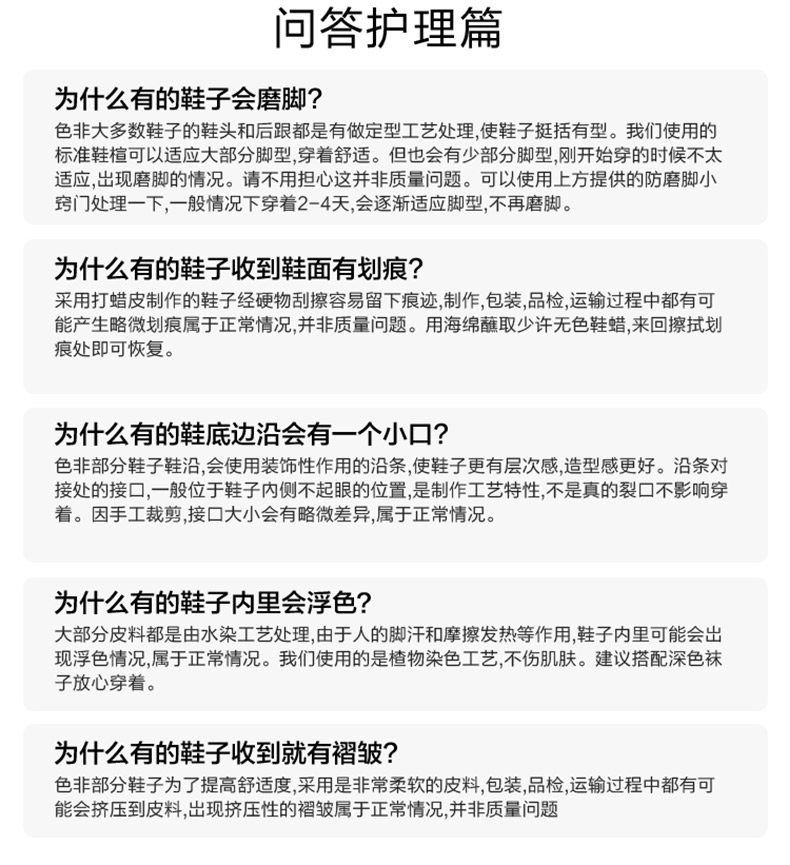 问答护理篇

为什么有的鞋子会磨脚?
色非大多数鞋子的鞋头和后跟都是有做定型工艺处理,使鞋子挺括有型。我们使用的标准鞋楦可以适应大部分脚型,穿着舒适。但也会有少部分脚型,刚开始穿的时候不太适应,出现磨脚的情况。请不用担心这并非质量问题。可以使用上方提供的防磨脚小窍门处理一下,一般情况下穿着2-4天,会逐渐适应脚型,不再磨脚。

为什么有的鞋子收到鞋面有划痕?
采用打蜡皮制作的鞋子经硬物刮擦容易留下痕迹,制作,包装,品检,运输过程中都有可能产生略微划痕属于正常情况,并非质量问题。用海绵蘸取少许无色鞋蜡,来回擦拭划痕处即可恢复。

为什么有的鞋底边沿会有一个小口?
色非部分鞋子鞋沿,会使用装饰性作用的沿条,使鞋子更有层次感,造型感更好。沿条对接处的接口,一般位于鞋子内侧不起眼的位置,是制作工艺特性,不是真的裂口不影响穿着。因手工裁剪,接口大小会有略微差异,属于正常情况。

为什么有的鞋子内里会浮色?
大部分皮料都是由水染工艺处理,由于人的脚汗和摩擦发热等作用,鞋子内里可能会出现浮色情况,属于正常情况。我们使用的是植物染色工艺,不伤肌肤。建议搭配深色袜子放心穿着。

为什么有的鞋子收到就有褶皱?
色非部分鞋子为了提高舒适度,采用是非常柔软的皮料,包装,品检,运输过程中都有可能会挤压到皮料,出现挤压性的褶皱属于正常情况,并非质量问题